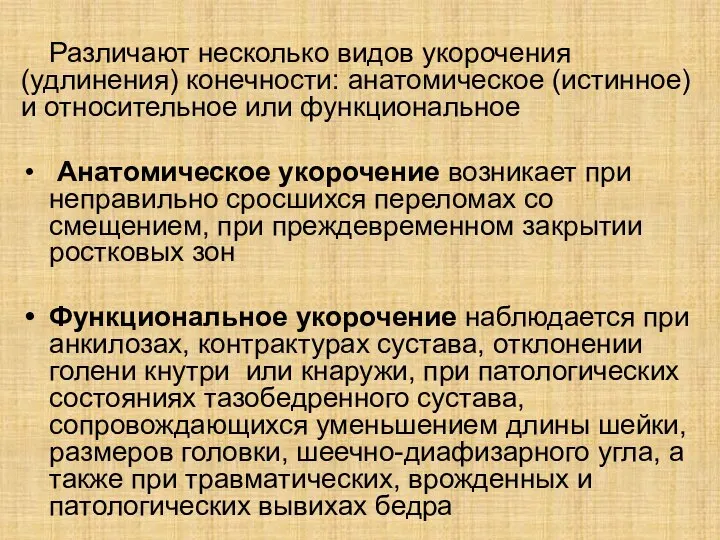 Различают несколько видов укорочения (удлинения) конечности: анатомическое (истинное) и относительное или функциональное

• Анатомическое укорочение возникает при неправильно сросшихся переломах со смещением, при преждевременном закрытии ростковых зон

• Функциональное укорочение наблюдается при анкилозах, контрактурах сустава, отклонении голени кнутри или кнаружи, при патологических состояниях тазобедренного сустава, сопровождающихся уменьшением длины шейки, размеров головки, шеечно-диафизарного угла, а также при травматических, врожденных и патологических вывихах бедра